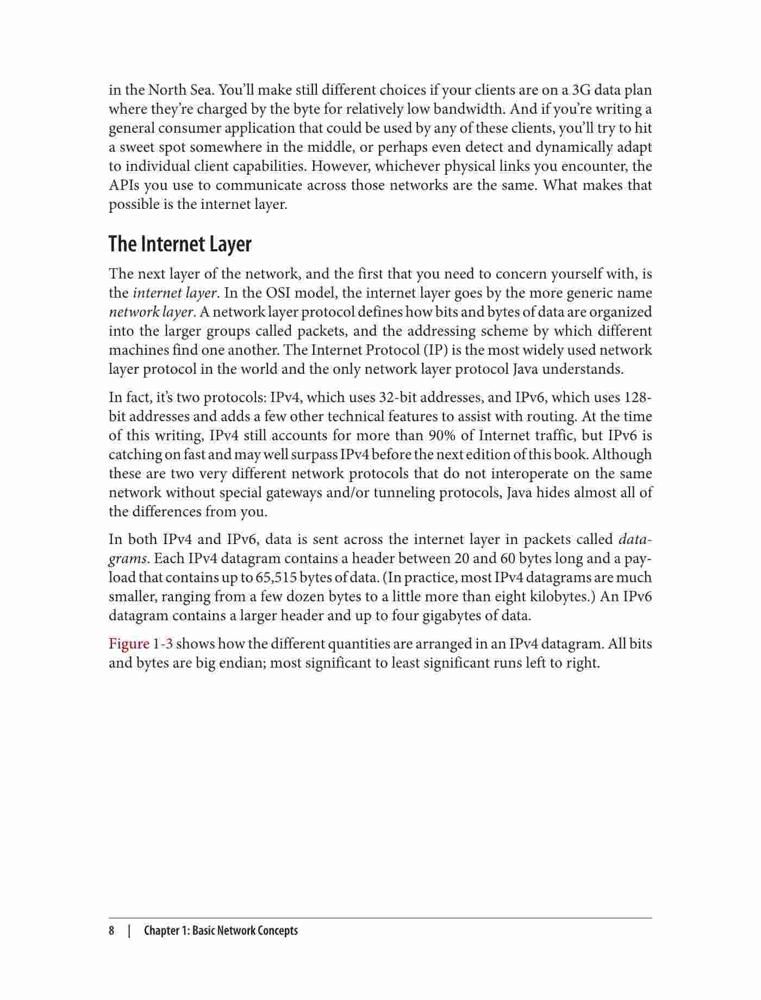 in the North Sea. You'll make still different choices if your clients are on a 3G data plan where they're charged by the byte for relatively low bandwidth. And if you're writing a general consumer application that could be used by any of these clients, you'll try to hit a sweet spot somewhere in the middle, or perhaps even detect and dynamically adapt to individual client capabilities. However, whichever physical links you encounter, the APIs you use to communicate across those networks are the same. What makes that possible is the internet layer.

The Internet Layer

The next layer of the network, and the first that you need to concern yourself with, is the internet layer. In the OSI model, the internet layer goes by the more generic name network layer. A network layer protocol defines how bits and bytes of data are organized into the larger groups called packets, and the addressing scheme by which different machines find one another. The Internet Protocol (IP) is the most widely used network layer protocol in the world and the only network layer protocol Java understands.

In fact, it's two protocols: IPv4, which uses 32-bit addresses, and IPv6, which uses 128-bit addresses and adds a few other technical features to assist with routing. At the time of this writing, IPv4 still accounts for more than 90% of Internet traffic, but IPv6 is catching on fast and may well surpass IPv4 before the next edition of this book. Although these are two very different network protocols that do not interoperate on the same network without special gateways and/or tunneling protocols, Java hides almost all of the differences from you.

In both IPv4 and IPv6, data is sent across the internet layer in packets called datagrams. Each IPv4 datagram contains a header between 20 and 60 bytes long and a payload that contains up to 65,515 bytes of data. (In practice, most IPv4 datagrams are much smaller, ranging from a few dozen bytes to a little more than eight kilobytes.) An IPv6 datagram contains a larger header and up to four gigabytes of data.

Figure 1-3 shows how the different quantities are arranged in an IPv4 datagram. All bits and bytes are big endian; most significant to least significant runs left to right.

8 | Chapter 1: Basic Network Concepts